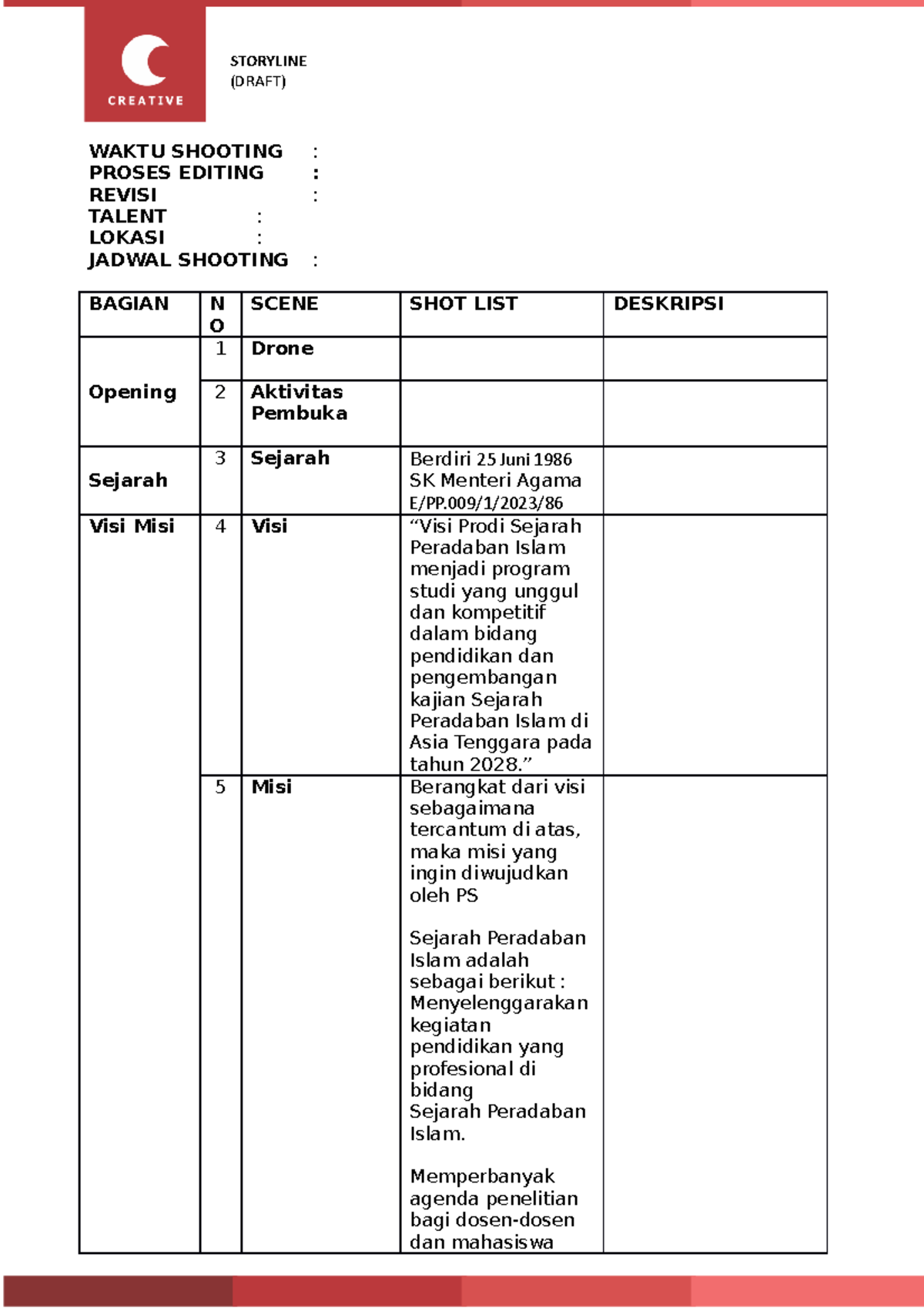 CREATIVE

STORYLINE
(DRAFT)

WAKTU SHOOTING :
PROSES EDITING :
REVISI :
TALENT :
LOKASI :
JADWAL SHOOTING :

| BAGIAN | NO | SCENE | SHOT LIST | DESKRIPSI |
|---|---|---|---|---|
| Opening | 1 | Drone | | |
| | 2 | Aktivitas Pembuka | | |
| Sejarah | 3 | Sejarah | Berdiri 25 Juni 1986 SK Menteri Agama E/PP.009/1/2023/86 | |
| Visi Misi | 4 | Visi | "Visi Prodi Sejarah Peradaban Islam menjadi program studi yang unggul dan kompetitif dalam bidang pendidikan dan pengembangan kajian Sejarah Peradaban Islam di Asia Tenggara pada tahun 2028." | |
| | 5 | Misi | Berangkat dari visi sebagaimana tercantum di atas, maka misi yang ingin diwujudkan oleh PS Sejarah Peradaban Islam adalah sebagai berikut : Menyelenggarakan kegiatan pendidikan yang profesional di bidang Sejarah Peradaban Islam. Memperbanyak agenda penelitian bagi dosen-dosen dan mahasiswa | |